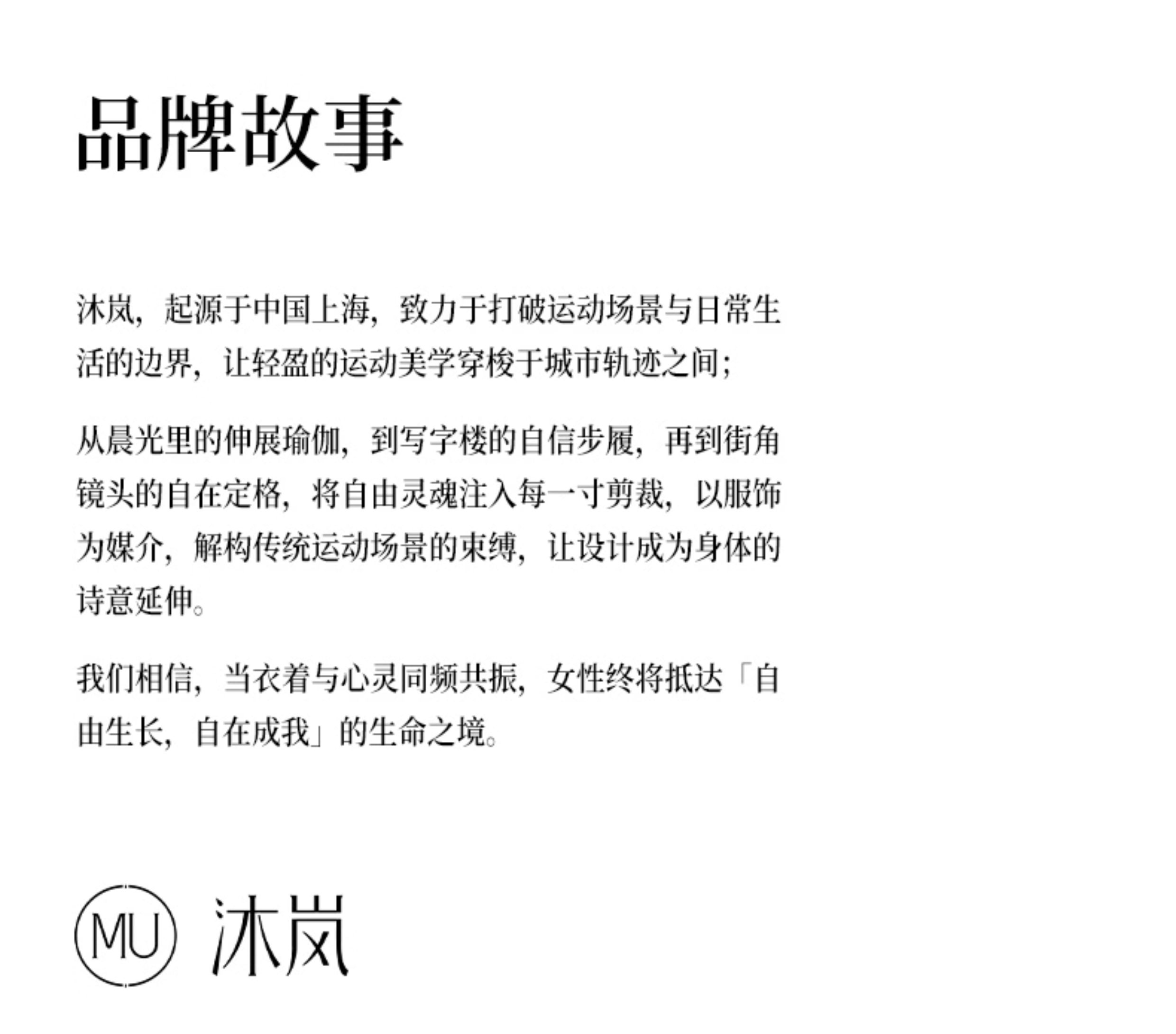 品牌故事

沐岚，起源于中国上海，致力于打破运动场景与日常生活的边界，让轻盈的运动美学穿梭于城市轨迹之间；

从晨光里的伸展瑜伽，到写字楼的自信步履，再到街角镜头的自在定格，将自由灵魂注入每一寸剪裁，以服饰为媒介，解构传统运动场景的束缚，让设计成为身体的诗意延伸。

我们相信，当衣着与心灵同频共振，女性终将抵达「自由生长，自在成我」的生命之境。

MU 沐岚